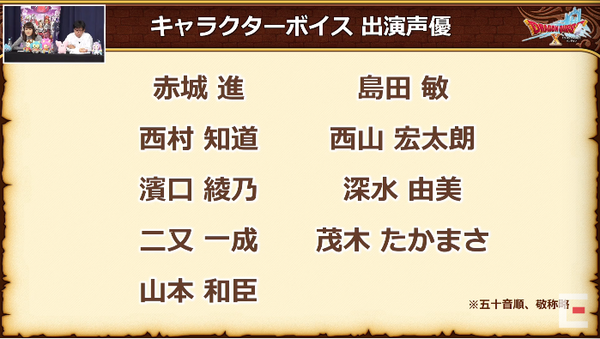 キャラクターボイス 出演声優

DRAGON QUEST X

赤城 進

西村 知道

濱口 綾乃

二又 一成

山本 和臣

島田 敏

西山 宏太朗

深水 由美

茂木 たかまさ

※五十音順、敬称略